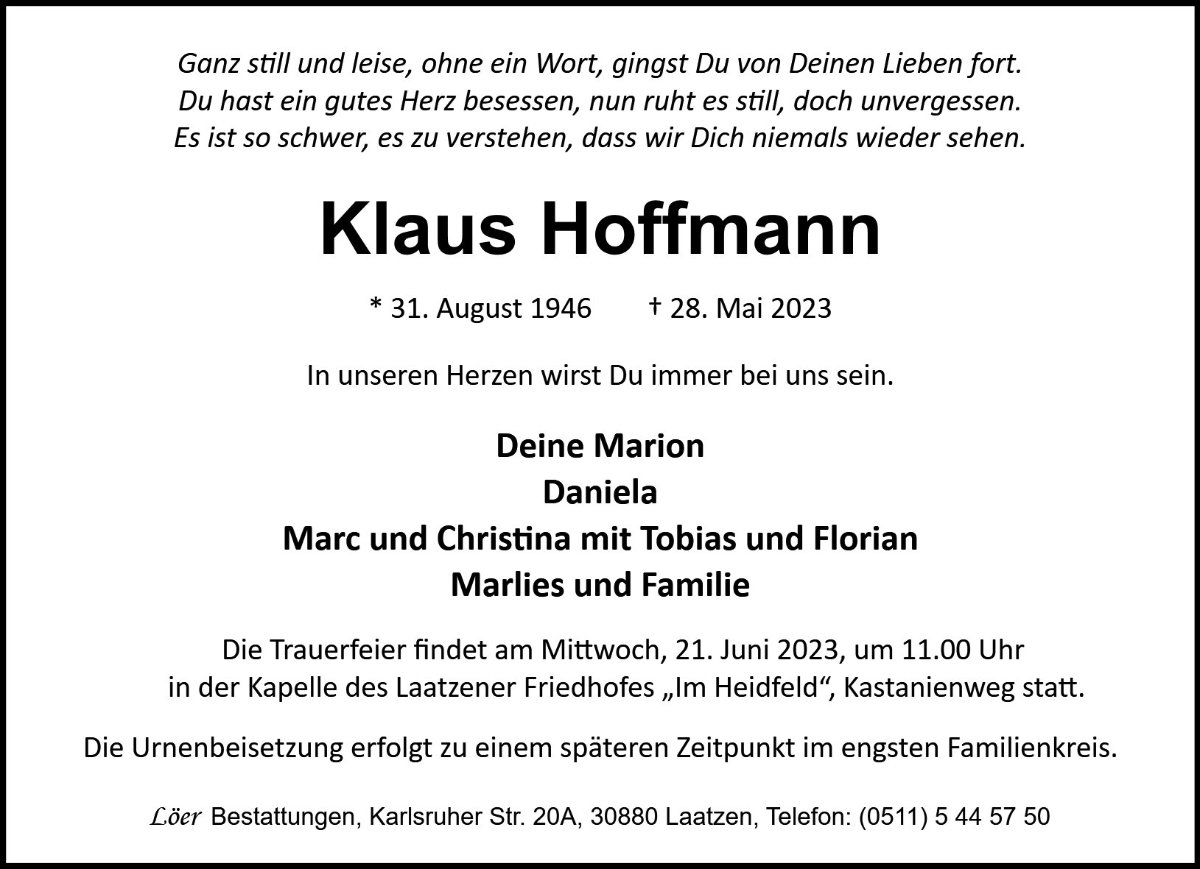 Ganz still und leise, ohne ein Wort, gingst Du von Deinen Lieben fort.
Du hast ein gutes Herz besessen, nun ruht es still, doch unvergessen.
Es ist so schwer, es zu verstehen, dass wir Dich niemals wieder sehen.

Klaus Hoffmann

* 31. August 1946 † 28. Mai 2023

In unseren Herzen wirst Du immer bei uns sein.

Deine Marion
Daniela
Marc und Christina mit Tobias und Florian
Marlies und Familie

Die Trauerfeier findet am Mittwoch, 21. Juni 2023, um 11.00 Uhr in der Kapelle des Laatzener Friedhofes „Im Heidfeld“, Kastanienweg statt.

Die Urnenbeisetzung erfolgt zu einem späteren Zeitpunkt im engsten Familienkreis.

Löer Bestattungen, Karlsruher Str. 20A, 30880 Laatzen, Telefon: (0511) 5 44 57 50